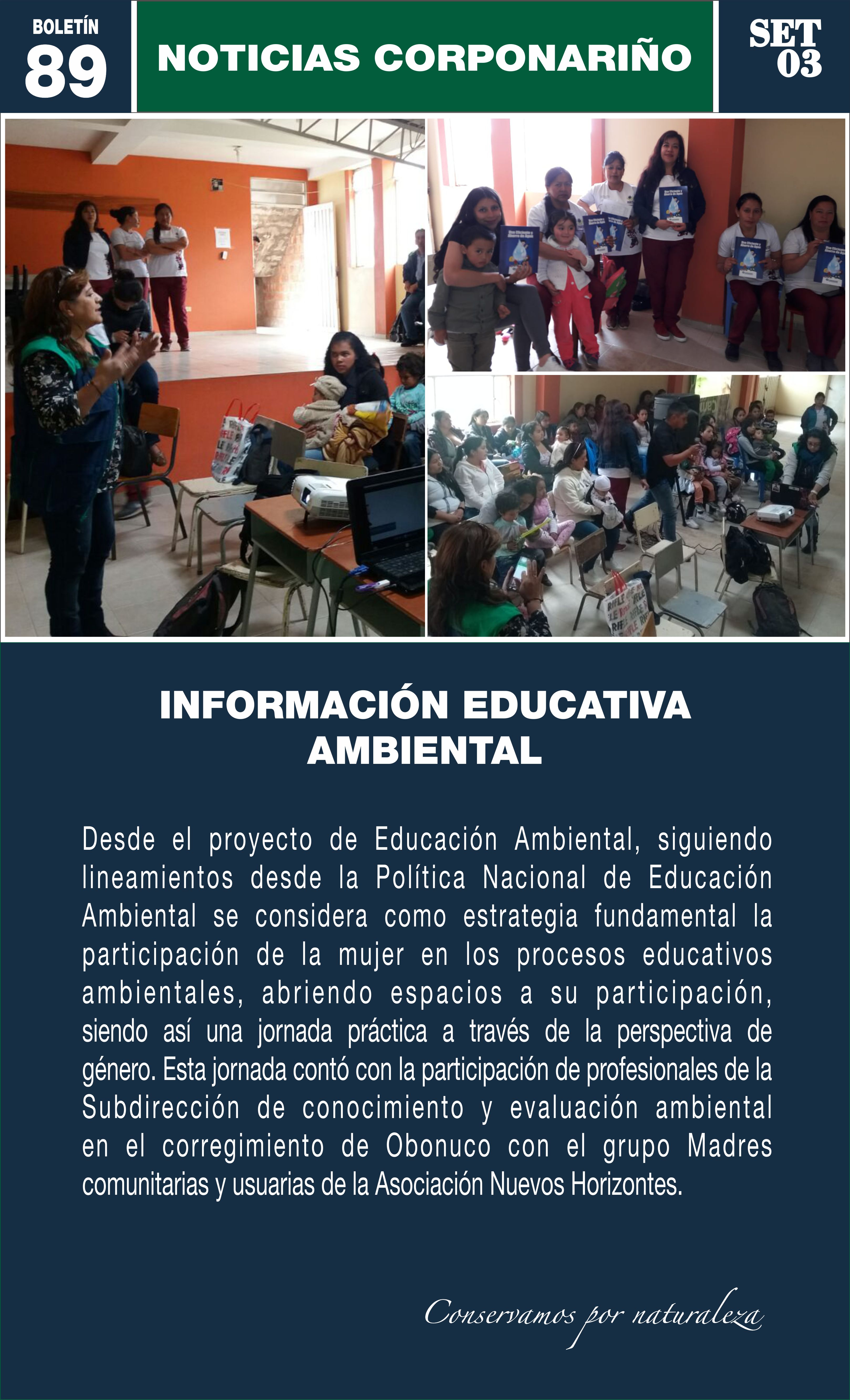 BOLETÍN
89

NOTICIAS CORPONARIÑO

SET
03

INFORMACIÓN EDUCATIVA AMBIENTAL

Desde el proyecto de Educación Ambiental, siguiendo lineamientos desde la Política Nacional de Educación Ambiental se considera como estrategia fundamental la participación de la mujer en los procesos educativos ambientales, abriendo espacios a su participación, siendo así una jornada práctica a través de la perspectiva de género. Esta jornada contó con la participación de profesionales de la Subdirección de conocimiento y evaluación ambiental en el corregimiento de Obonuco con el grupo Madres comunitarias y usuarias de la Asociación Nuevos Horizontes.

Conservamos por naturaleza